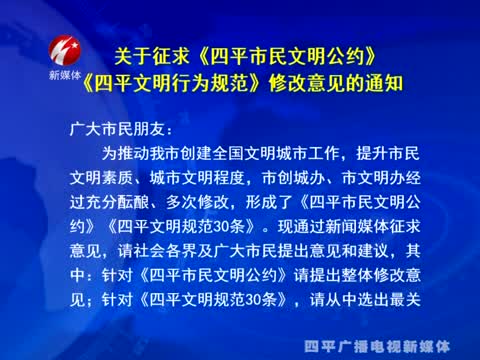 新媒体

关于征求《四平市民文明公约》《四平文明行为规范》修改意见的通知

广大市民朋友：

为推动我市创建全国文明城市工作，提升市民文明素质、城市文明程度，市创城办、市文明办经过充分酝酿、多次修改，形成了《四平市民文明公约》《四平文明规范30条》。现通过新闻媒体征求意见，请社会各界及广大市民提出意见和建议，其中：针对《四平市民文明公约》请提出整体修改意见；针对《四平文明规范30条》，请从中选出最关

四平广播电视新媒体